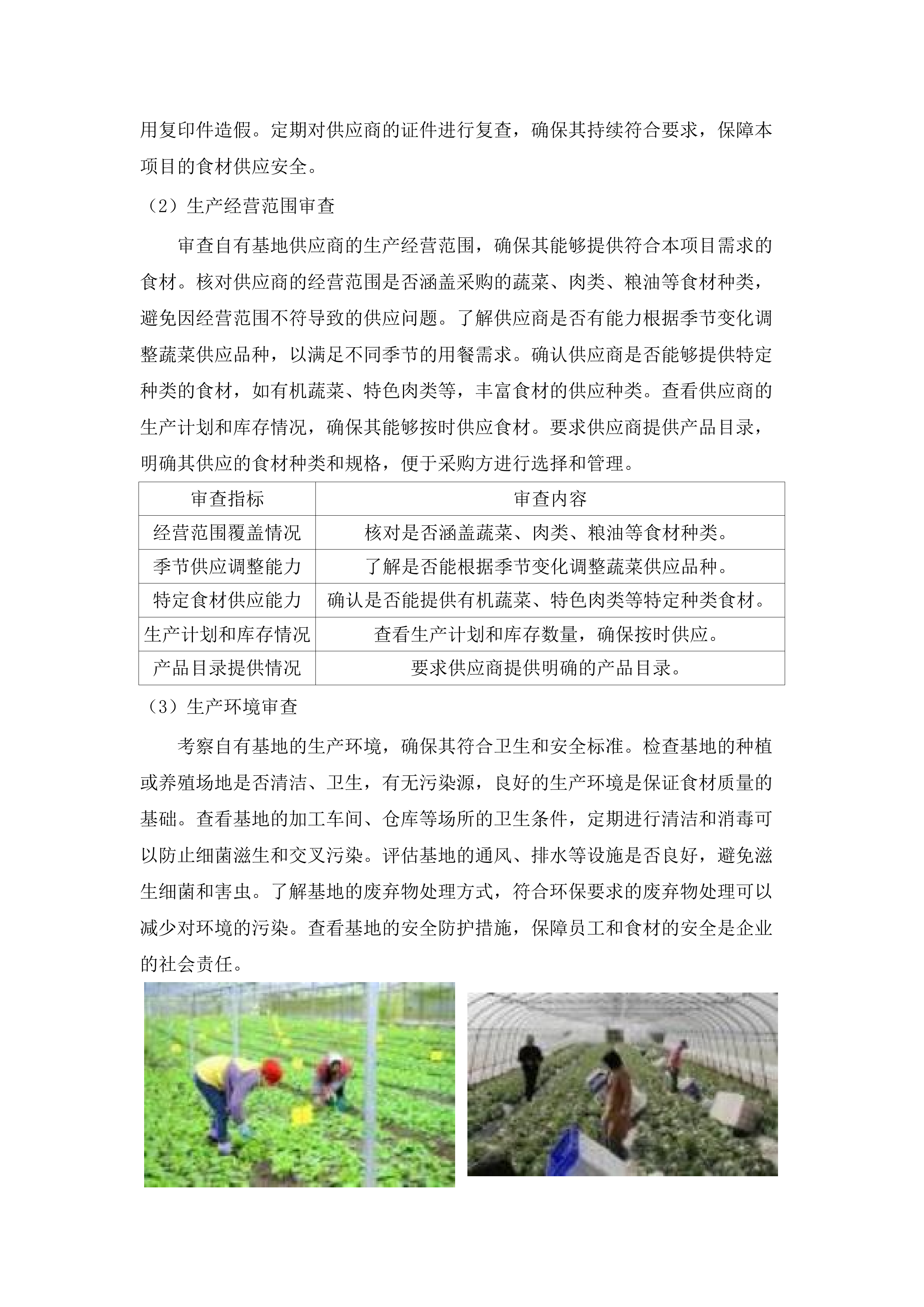 用复印件造假。定期对供应商的证件进行复查，确保其持续符合要求，保障本项目的食材供应安全。

（2）生产经营范围审查

审查自有基地供应商的生产经营范围，确保其能够提供符合本项目需求的食材。核对供应商的经营范围是否涵盖采购的蔬菜、肉类、粮油等食材种类，避免因经营范围不符导致的供应问题。了解供应商是否有能力根据季节变化调整蔬菜供应品种，以满足不同季节的用餐需求。确认供应商是否能够提供特定种类的食材，如有机蔬菜、特色肉类等，丰富食材的供应种类。查看供应商的生产计划和库存情况，确保其能够按时供应食材。要求供应商提供产品目录，明确其供应的食材种类和规格，便于采购方进行选择和管理。

| 审查指标 | 审查内容 |
|---|---|
| 经营范围覆盖情况 | 核对是否涵盖蔬菜、肉类、粮油等食材种类。 |
| 季节供应调整能力 | 了解是否能根据季节变化调整蔬菜供应品种。 |
| 特定食材供应能力 | 确认是否能提供有机蔬菜、特色肉类等特定种类食材。 |
| 生产计划和库存情况 | 查看生产计划和库存数量，确保按时供应。 |
| 产品目录提供情况 | 要求供应商提供明确的产品目录。 |

（3）生产环境审查

考察自有基地的生产环境，确保其符合卫生和安全标准。检查基地的种植或养殖场地是否清洁、卫生，有无污染源，良好的生产环境是保证食材质量的基础。查看基地的加工车间、仓库等场所的卫生条件，定期进行清洁和消毒可以防止细菌滋生和交叉污染。评估基地的通风、排水等设施是否良好，避免滋生细菌和害虫。了解基地的废弃物处理方式，符合环保要求的废弃物处理可以减少对环境的污染。查看基地的安全防护措施，保障员工和食材的安全是企业的社会责任。